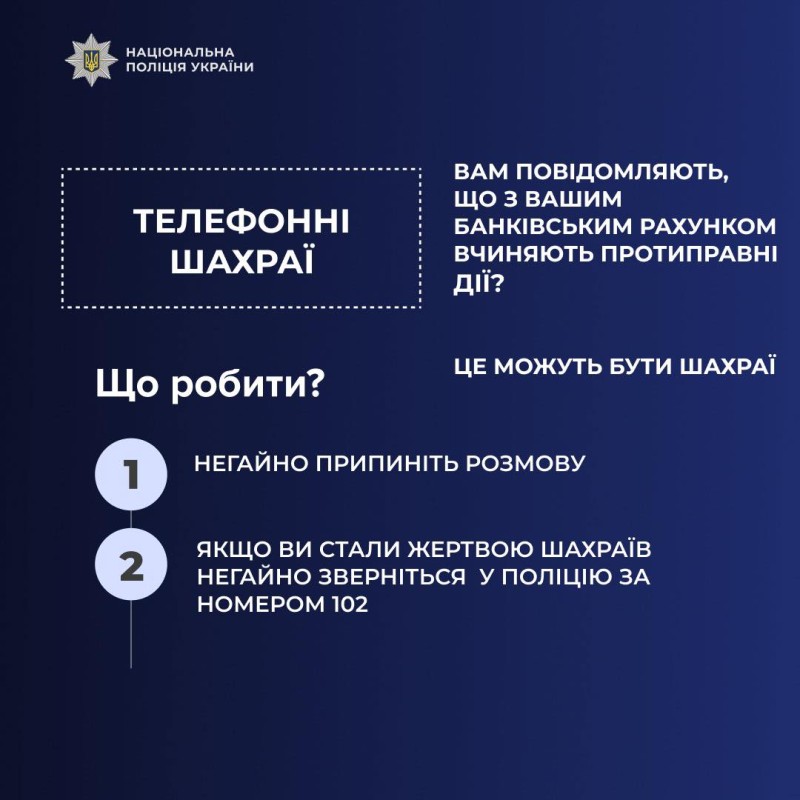 НАЦІОНАЛЬНА ПОЛІЦІЯ УКРАЇНИ

ТЕЛЕФОННІ ШАХРАЇ

ВАМ ПОВІДОМЛЯЮТЬ, ЩО З ВАШИМ БАНКІВСЬКИМ РАХУНКОМ ВЧИНЯЮТЬ ПРОТИПРАВНІ ДІЇ?

ЦЕ МОЖУТЬ БУТИ ШАХРАЇ

Що робити?

1 НЕГАЙНО ПРИПИНІТЬ РОЗМОВУ

2 ЯКЩО ВИ СТАЛИ ЖЕРТВОЮ ШАХРАЇВ НЕГАЙНО ЗВЕРНІТЬСЯ У ПОЛІЦІЮ ЗА НОМЕРОМ 102